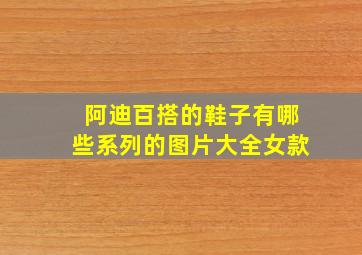 阿迪百搭的鞋子有哪些系列的图片大全女款